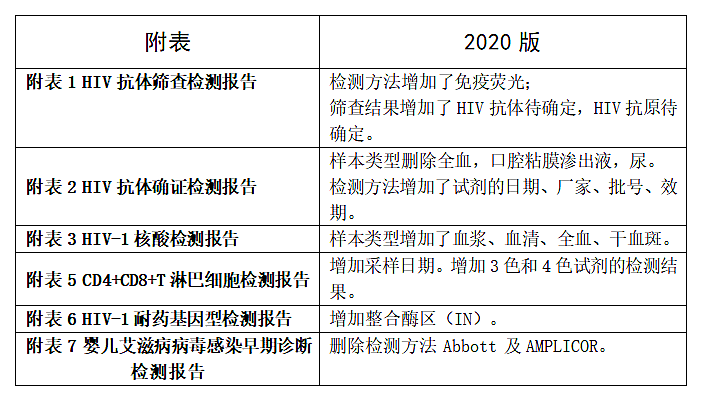 | 附表 | 2020版 |
|---|---|
| 附表1 HIV抗体筛查检测报告 | 检测方法增加了免疫荧光;筛查结果增加了HIV抗体待确定，HIV抗原待确定。 |
| 附表2 HIV抗体确证检测报告 | 样本类型删除全血，口腔粘膜渗出液，尿。检测方法增加了试剂的日期、厂家、批号、效期。 |
| 附表3 HIV-1核酸检测报告 | 样本类型增加了血浆、血清、全血、干血斑。 |
| 附表5 CD4+CD8+T淋巴细胞检测报告 | 增加采样日期。增加3色和4色试剂的检测结果。 |
| 附表6 HIV-1耐药基因型检测报告 | 增加整合酶区（IN）。 |
| 附表7 婴儿艾滋病病毒感染早期诊断检测报告 | 删除检测方法Abbott及AMPLICOR。 |